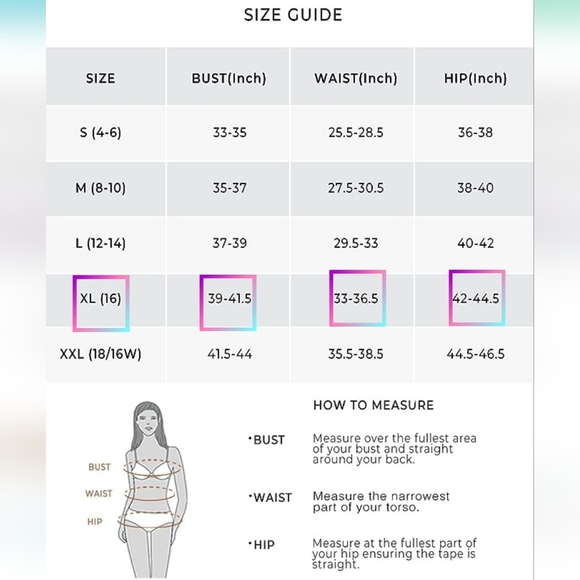 SIZE GUIDE

| SIZE | BUST(Inch) | WAIST(Inch) | HIP(Inch) |
|---|---|---|---|
| S (4-6) | 33-35 | 25.5-28.5 | 36-38 |
| M (8-10) | 35-37 | 27.5-30.5 | 38-40 |
| L (12-14) | 37-39 | 29.5-33 | 40-42 |
| XL (16) | 39-41.5 | 33-36.5 | 42-44.5 |
| XXL (18/16W) | 41.5-44 | 35.5-38.5 | 44.5-46.5 |

BUST
WAIST
HIP

HOW TO MEASURE

·BUST Measure over the fullest area of your bust and straight around your back.

·WAIST Measure the narrowest part of your torso.

·HIP Measure at the fullest part of your hip ensuring the tape is straight.